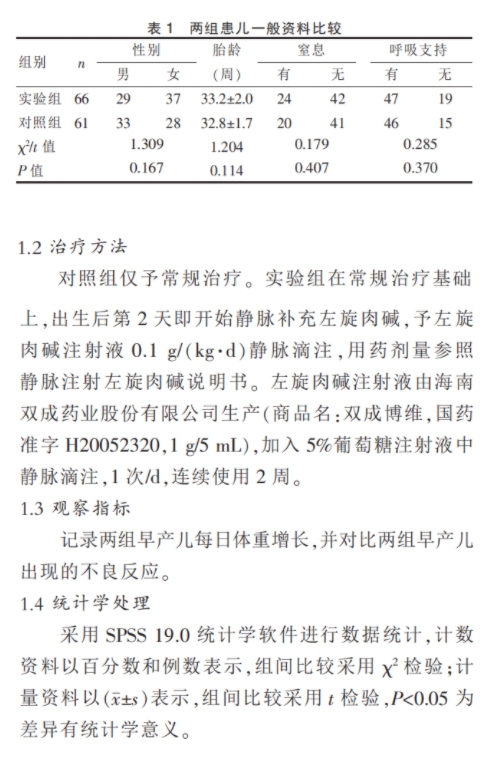 表 1　两组患儿一般资料比较

| 组别 | $n$ | 性别 男 | 性别 女 | 胎龄（周） | 窒息 有 | 窒息 无 | 呼吸支持 有 | 呼吸支持 无 |
|---|---|---|---|---|---|---|---|---|
| 实验组 | 66 | 29 | 37 | 33.2±2.0 | 24 | 42 | 47 | 19 |
| 对照组 | 61 | 33 | 28 | 32.8±1.7 | 20 | 41 | 46 | 15 |
| $\chi^2/t$ 值 | | 1.309 | | 1.204 | 0.179 | | 0.285 | |
| $P$ 值 | | 0.167 | | 0.114 | 0.407 | | 0.370 | |

1.2 治疗方法

对照组仅予常规治疗。实验组在常规治疗基础上，出生后第 2 天即开始静脉补充左旋肉碱，予左旋肉碱注射液 0.1 g/(kg·d)静脉滴注，用药剂量参照静脉注射左旋肉碱说明书。左旋肉碱注射液由海南双成药业股份有限公司生产(商品名：双成博维，国药准字 H20052320，1 g/5 mL)，加入 5%葡萄糖注射液中静脉滴注，1 次/d，连续使用 2 周。

1.3 观察指标

记录两组早产儿每日体重增长，并对比两组早产儿出现的不良反应。

1.4 统计学处理

采用 SPSS 19.0 统计学软件进行数据统计，计数资料以百分数和例数表示，组间比较采用 $\chi^2$ 检验；计量资料以($\bar{x}\pm s$)表示，组间比较采用 $t$ 检验，$P<0.05$ 为差异有统计学意义。